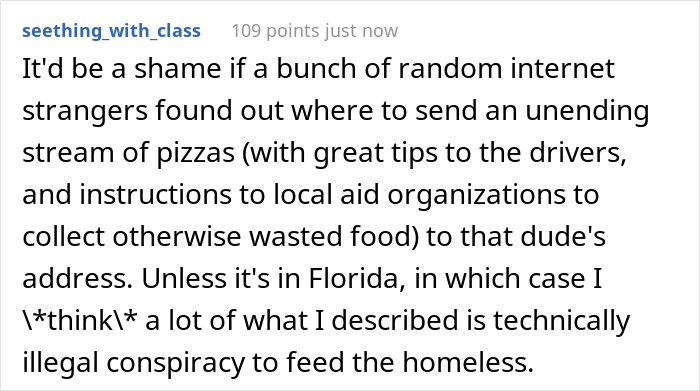 seething_with_class 109 points just now

It'd be a shame if a bunch of random internet strangers found out where to send an unending stream of pizzas (with great tips to the drivers, and instructions to local aid organizations to collect otherwise wasted food) to that dude's address. Unless it's in Florida, in which case I \*think\* a lot of what I described is technically illegal conspiracy to feed the homeless.